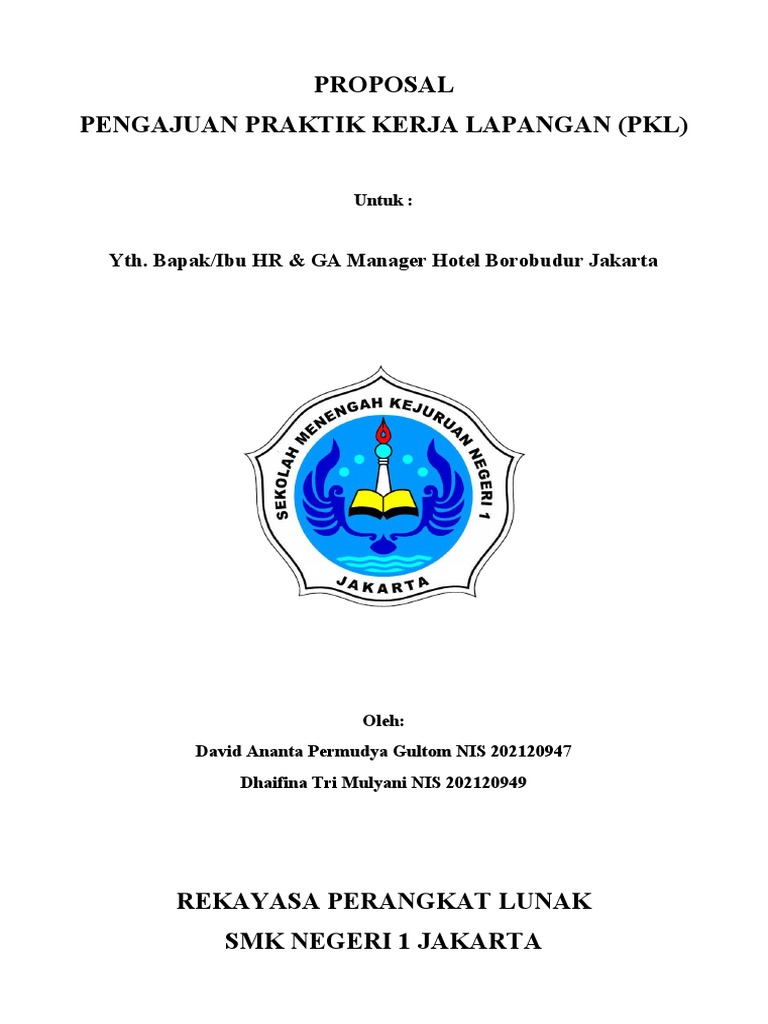 PROPOSAL
PENGAJUAN PRAKTIK KERJA LAPANGAN (PKL)

Untuk :

Yth. Bapak/Ibu HR & GA Manager Hotel Borobudur Jakarta

SEKOLAH MENENGAH KEJURUAN NEGERI 1
JAKARTA

Oleh:
David Ananta Permudya Gultom NIS 202120947
Dhaifina Tri Mulyani NIS 202120949

REKAYASA PERANGKAT LUNAK
SMK NEGERI 1 JAKARTA